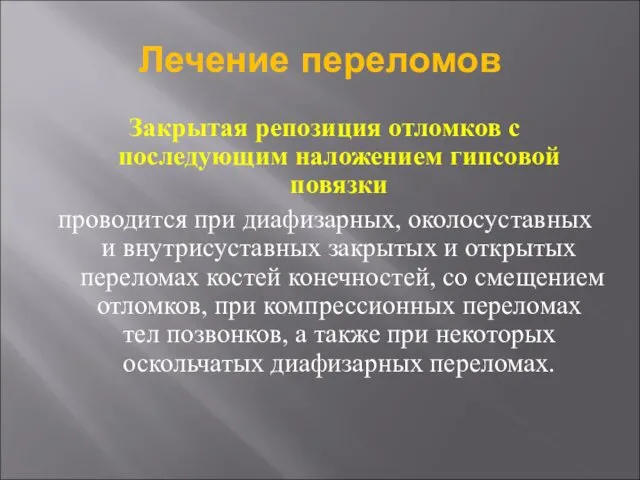 Лечение переломов

Закрытая репозиция отломков с последующим наложением гипсовой повязки

проводится при диафизарных, околосуставных и внутрисуставных закрытых и открытых переломах костей конечностей, со смещением отломков, при компрессионных переломах тел позвонков, а также при некоторых оскольчатых диафизарных переломах.